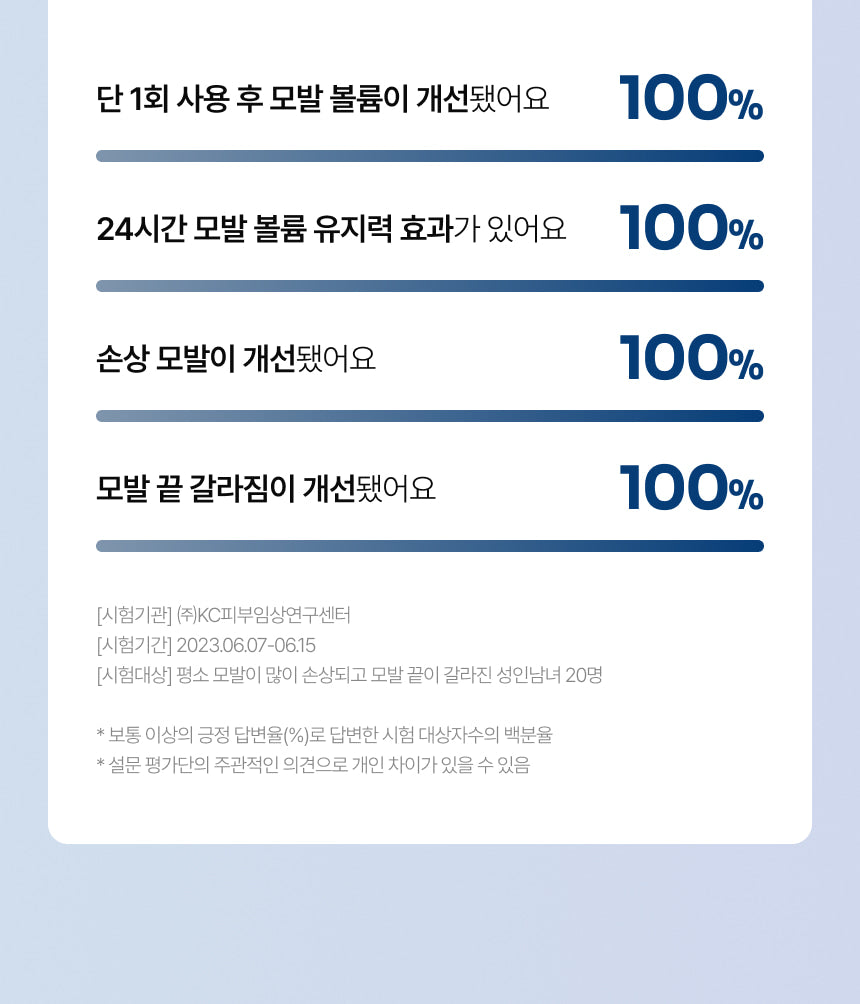 단 1회 사용 후 모발 볼륨이 개선됐어요

100%

24시간 모발 볼륨 유지력 효과가 있어요

100%

손상 모발이 개선됐어요

100%

모발 끝 갈라짐이 개선됐어요

100%

[시험기관] ㈜KC피부임상연구센터
[시험기간] 2023.06.07-06.15
[시험대상] 평소 모발이 많이 손상되고 모발 끝이 갈라진 성인남녀 20명

* 보통 이상의 긍정 답변율(%)로 답변한 시험 대상자수의 백분율
* 설문 평가단의 주관적인 의견으로 개인 차이가 있을 수 있음